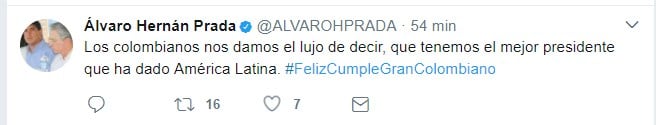 Álvaro Hernán Prada @ALVAROHPRADA · 54 min

Los colombianos nos damos el lujo de decir, que tenemos el mejor presidente que ha dado América Latina. #FelizCumpleGranColombiano

16 7